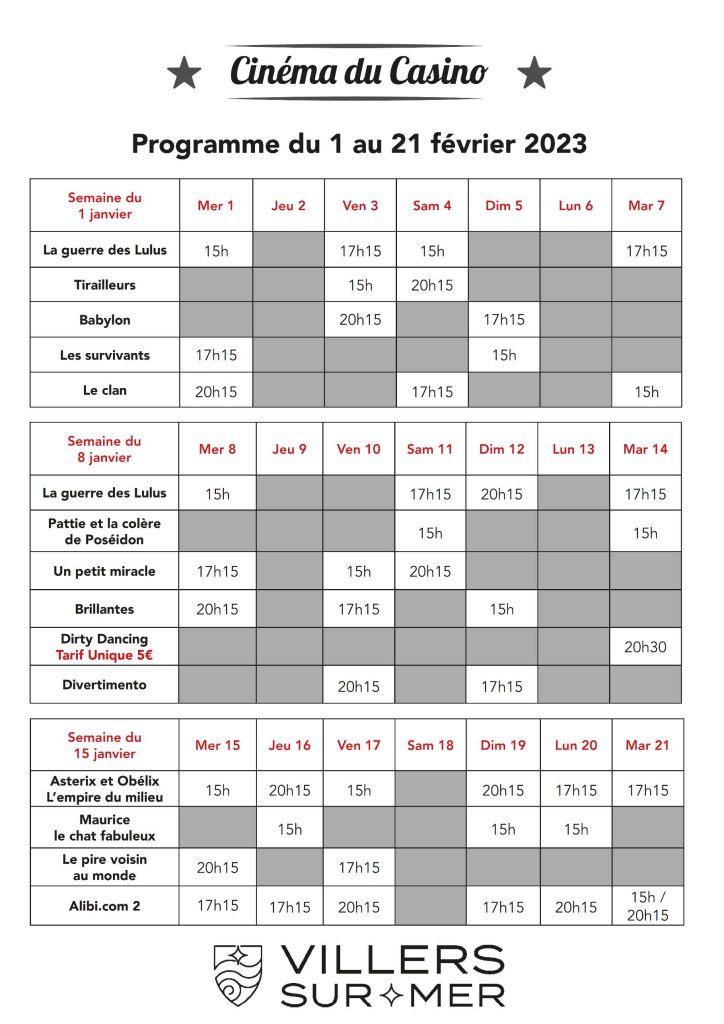 Cinéma du Casino

Programme du 1 au 21 février 2023

| Semaine du 1 janvier | Mer 1 | Jeu 2 | Ven 3 | Sam 4 | Dim 5 | Lun 6 | Mar 7 |
|---|---|---|---|---|---|---|---|
| La guerre des Lulus | 15h | | 17h15 | 15h | | | 17h15 |
| Tirailleurs | | | 15h | 20h15 | | | |
| Babylon | | | 20h15 | | 17h15 | | |
| Les survivants | 17h15 | | | | 15h | | |
| Le clan | 20h15 | | | 17h15 | | | 15h |

| Semaine du 8 janvier | Mer 8 | Jeu 9 | Ven 10 | Sam 11 | Dim 12 | Lun 13 | Mar 14 |
|---|---|---|---|---|---|---|---|
| La guerre des Lulus | 15h | | | 17h15 | 20h15 | | 17h15 |
| Pattie et la colère de Poséidon | | | | 15h | | | 15h |
| Un petit miracle | 17h15 | | 15h | 20h15 | | | |
| Brillantes | 20h15 | | 17h15 | | 15h | | |
| Dirty Dancing Tarif Unique 5€ | | | | | | | 20h30 |
| Divertimento | | | 20h15 | | 17h15 | | |

| Semaine du 15 janvier | Mer 15 | Jeu 16 | Ven 17 | Sam 18 | Dim 19 | Lun 20 | Mar 21 |
|---|---|---|---|---|---|---|---|
| Asterix et Obélix L'empire du milieu | 15h | 20h15 | 15h | | 20h15 | 17h15 | 17h15 |
| Maurice le chat fabuleux | | 15h | | | 15h | 15h | |
| Le pire voisin au monde | 20h15 | | 17h15 | | | | |
| Alibi.com 2 | 17h15 | 17h15 | 20h15 | | 17h15 | 20h15 | 15h / 20h15 |

VILLERS SUR MER